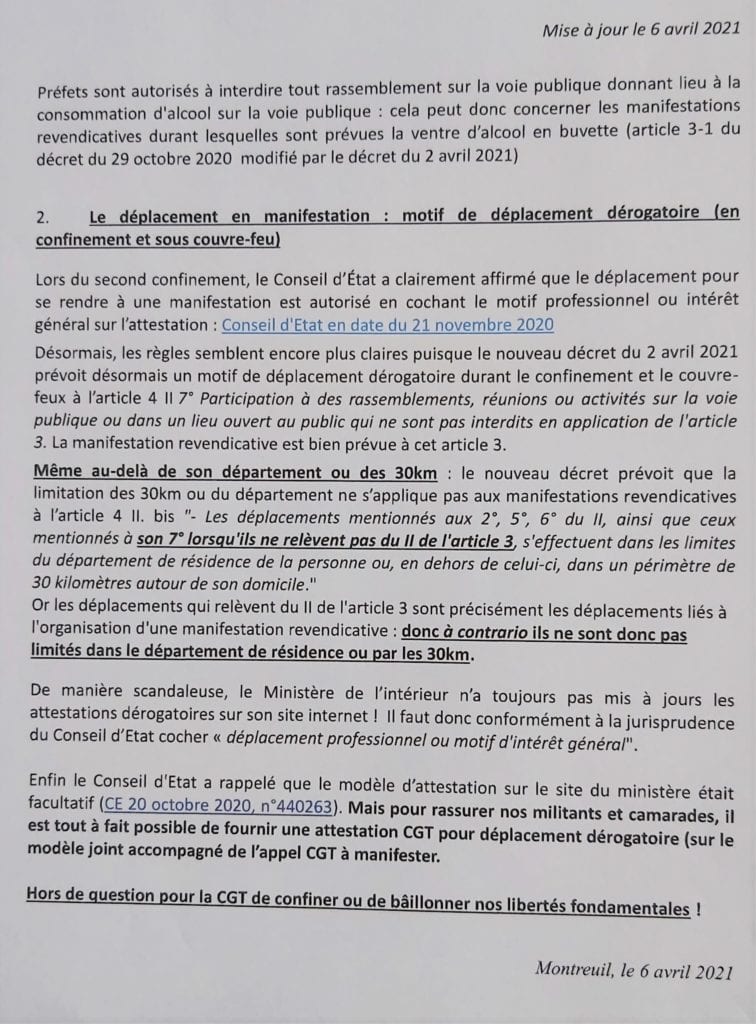 Mise à jour le 6 avril 2021

Préfets sont autorisés à interdire tout rassemblement sur la voie publique donnant lieu à la consommation d'alcool sur la voie publique : cela peut donc concerner les manifestations revendicatives durant lesquelles sont prévues la ventre d'alcool en buvette (article 3-1 du décret du 29 octobre 2020 modifié par le décret du 2 avril 2021)

2. Le déplacement en manifestation : motif de déplacement dérogatoire (en confinement et sous couvre-feu)

Lors du second confinement, le Conseil d'État a clairement affirmé que le déplacement pour se rendre à une manifestation est autorisé en cochant le motif professionnel ou intérêt général sur l'attestation : Conseil d'Etat en date du 21 novembre 2020

Désormais, les règles semblent encore plus claires puisque le nouveau décret du 2 avril 2021 prévoit désormais un motif de déplacement dérogatoire durant le confinement et le couvre-feux à l'article 4 II 7° Participation à des rassemblements, réunions ou activités sur la voie publique ou dans un lieu ouvert au public qui ne sont pas interdits en application de l'article 3. La manifestation revendicative est bien prévue à cet article 3.

Même au-delà de son département ou des 30km : le nouveau décret prévoit que la limitation des 30km ou du département ne s'applique pas aux manifestations revendicatives à l'article 4 II. bis "- Les déplacements mentionnés aux 2°, 5°, 6° du II, ainsi que ceux mentionnés à son 7° lorsqu'ils ne relèvent pas du II de l'article 3, s'effectuent dans les limites du département de résidence de la personne ou, en dehors de celui-ci, dans un périmètre de 30 kilomètres autour de son domicile."
Or les déplacements qui relèvent du II de l'article 3 sont précisément les déplacements liés à l'organisation d'une manifestation revendicative : donc à contrario ils ne sont donc pas limités dans le département de résidence ou par les 30km.

De manière scandaleuse, le Ministère de l'intérieur n'a toujours pas mis à jours les attestations dérogatoires sur son site internet ! Il faut donc conformément à la jurisprudence du Conseil d'Etat cocher « déplacement professionnel ou motif d'intérêt général".

Enfin le Conseil d'Etat a rappelé que le modèle d'attestation sur le site du ministère était facultatif (CE 20 octobre 2020, n°440263). Mais pour rassurer nos militants et camarades, il est tout à fait possible de fournir une attestation CGT pour déplacement dérogatoire (sur le modèle joint accompagné de l'appel CGT à manifester.

Hors de question pour la CGT de confiner ou de bâillonner nos libertés fondamentales !

Montreuil, le 6 avril 2021